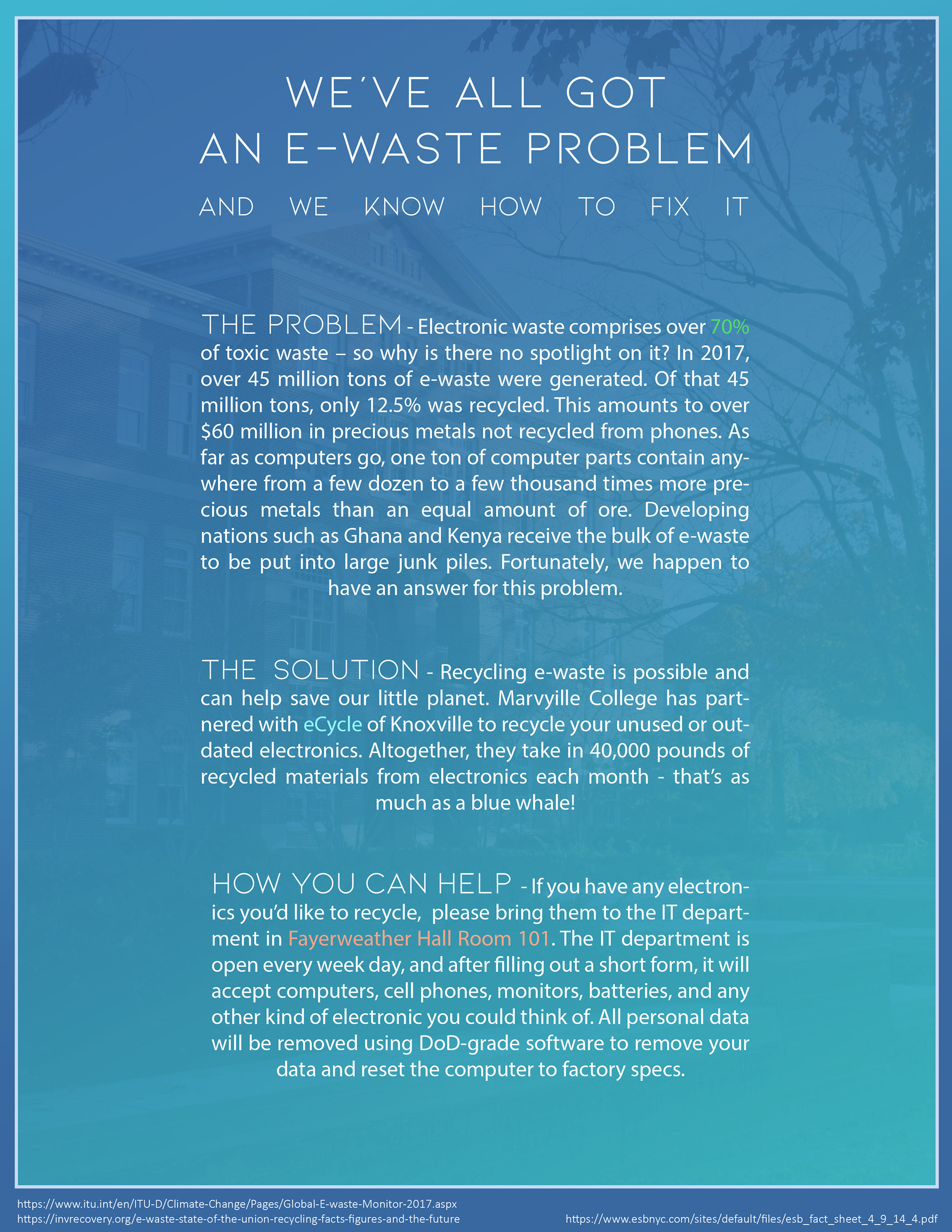 WE'VE ALL GOT AN E-WASTE PROBLEM

AND WE KNOW HOW TO FIX IT

THE PROBLEM - Electronic waste comprises over 70% of toxic waste – so why is there no spotlight on it? In 2017, over 45 million tons of e-waste were generated. Of that 45 million tons, only 12.5% was recycled. This amounts to over $60 million in precious metals not recycled from phones. As far as computers go, one ton of computer parts contain anywhere from a few dozen to a few thousand times more precious metals than an equal amount of ore. Developing nations such as Ghana and Kenya receive the bulk of e-waste to be put into large junk piles. Fortunately, we happen to have an answer for this problem.

THE SOLUTION - Recycling e-waste is possible and can help save our little planet. Marvyille College has partnered with eCycle of Knoxville to recycle your unused or outdated electronics. Altogether, they take in 40,000 pounds of recycled materials from electronics each month - that's as much as a blue whale!

HOW YOU CAN HELP - If you have any electronics you'd like to recycle, please bring them to the IT department in Fayerweather Hall Room 101. The IT department is open every week day, and after filling out a short form, it will accept computers, cell phones, monitors, batteries, and any other kind of electronic you could think of. All personal data will be removed using DoD-grade software to remove your data and reset the computer to factory specs.

https://www.itu.int/en/ITU-D/Climate-Change/Pages/Global-E-waste-Monitor-2017.aspx
https://invrecovery.org/e-waste-state-of-the-union-recycling-facts-figures-and-the-future
https://www.esbnyc.com/sites/default/files/esb_fact_sheet_4_9_14_4.pdf